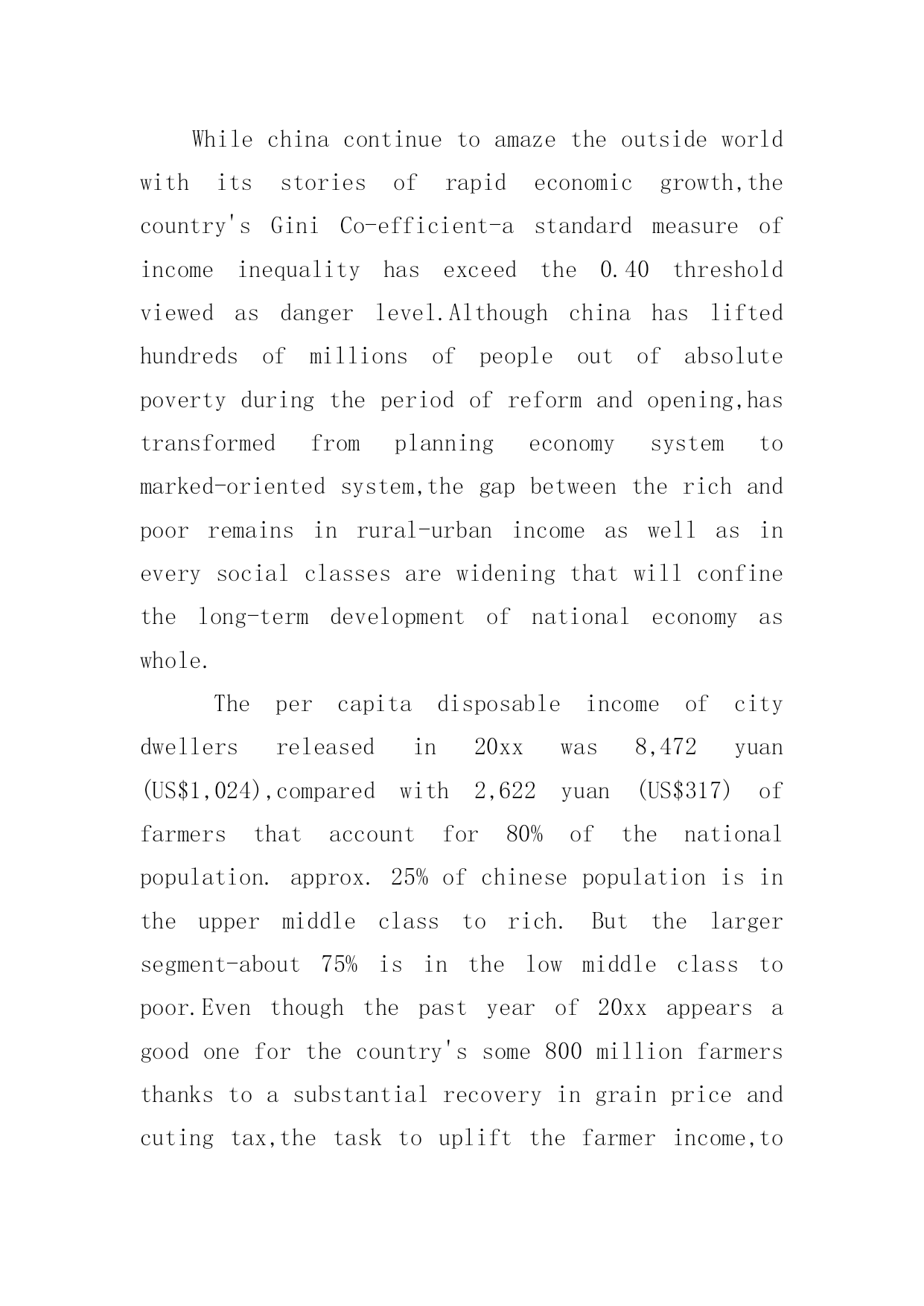 While china continue to amaze the outside world with its stories of rapid economic growth,the country's Gini Co-efficient-a standard measure of income inequality has exceed the 0.40 threshold viewed as danger level.Although china has lifted hundreds of millions of people out of absolute poverty during the period of reform and opening,has transformed from planning economy system to marked-oriented system,the gap between the rich and poor remains in rural-urban income as well as in every social classes are widening that will confine the long-term development of national economy as whole.

The per capita disposable income of city dwellers released in 20xx was 8,472 yuan (US$1,024),compared with 2,622 yuan (US$317) of farmers that account for 80% of the national population. approx. 25% of chinese population is in the upper middle class to rich. But the larger segment-about 75% is in the low middle class to poor.Even though the past year of 20xx appears a good one for the country's some 800 million farmers thanks to a substantial recovery in grain price and cuting tax,the task to uplift the farmer income,to